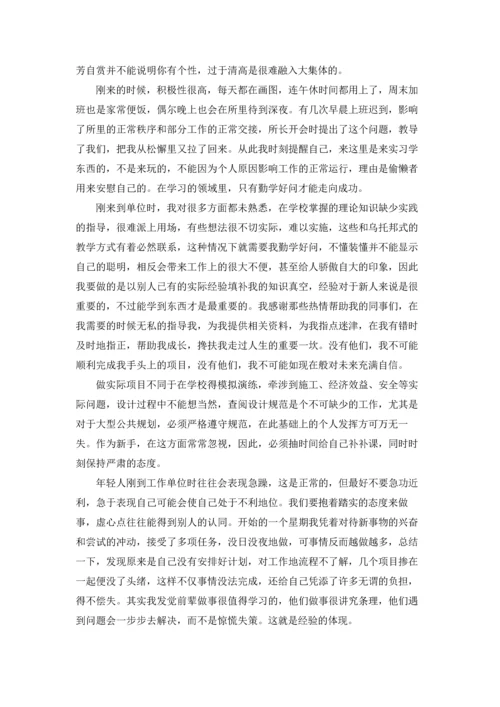 芳自赏并不能说明你有个性，过于清高是很难融入大集体的。

刚来的时候，积极性很高，每天都在画图，连午休时间都用上了，周末加班也是家常便饭，偶尔晚上也会在所里待到深夜。有几次早晨上班迟到，影响了所里的正常秩序和部分工作的正常交接，所长开会时提出了这个问题，教导了我们，把我从松懈里又拉了回来。从此我时刻提醒自己，来这里是来实习学东西的，不是来玩的，不能因为个人原因影响工作的正常运行，理由是偷懒者用来安慰自己的。在学习的领域里，只有勤学好问才能走向成功。

刚来到单位时，我对很多方面都未熟悉，在学校掌握的理论知识缺少实践的指导，很难派上用场，有些想法很不切实际，难以实施，这些和乌托邦式的教学方式有着必然联系，这种情况下就需要我勤学好问，不懂装懂并不能显示自己的聪明，相反会带来工作上的很大不便，甚至给人骄傲自大的印象，因此我要做的是以别人已有的实际经验填补我的知识真空，经验对于新人来说是很重要的，不过能学到东西才是最重要的。我感谢那些热情帮助我的同事们，在我需要的时候无私的指导我，为我提供相关资料，为我指点迷津，在我有错时及时地指正，帮助我成长，搀扶我走过人生的重要一坎。没有他们，我不可能顺利完成我手头上的项目，没有他们，我不可能如现在般对未来充满自信。

做实际项目不同于在学校得模拟演练，牵涉到施工、经济效益、安全等实际问题，设计过程中不能想当然，查阅设计规范是个不可缺少的工作，尤其是对于大型公共规划，必须严格遵守规范，在此基础上的个人发挥方可万无一失。作为新手，在这方面常常忽视，因此，必须抽时间给自己补补课，同时时刻保持严肃的态度。

年轻人刚到工作单位时往往会表现急躁，这是正常的，但最好不要急功近利，急于表现自己可能会使自己处于不利地位。我们要抱着踏实的态度来做事，虚心点往往能得到别人的认同。开始的一个星期我凭着对待新事物的兴奋和尝试的冲动，接受了多项任务，没日没夜地做，可事情反而越做越多，总结一下，发现原来是自己没有安排好计划，对工作地流程不了解，几个项目掺在一起便没了头绪，这样不仅事情没法完成，还给自己凭添了许多无谓的负担，得不偿失。其实我发觉前辈做事很值得学习的，他们做事很讲究条理，他们遇到问题会一步步去解决，而不是惊慌失策。这就是经验的体现。